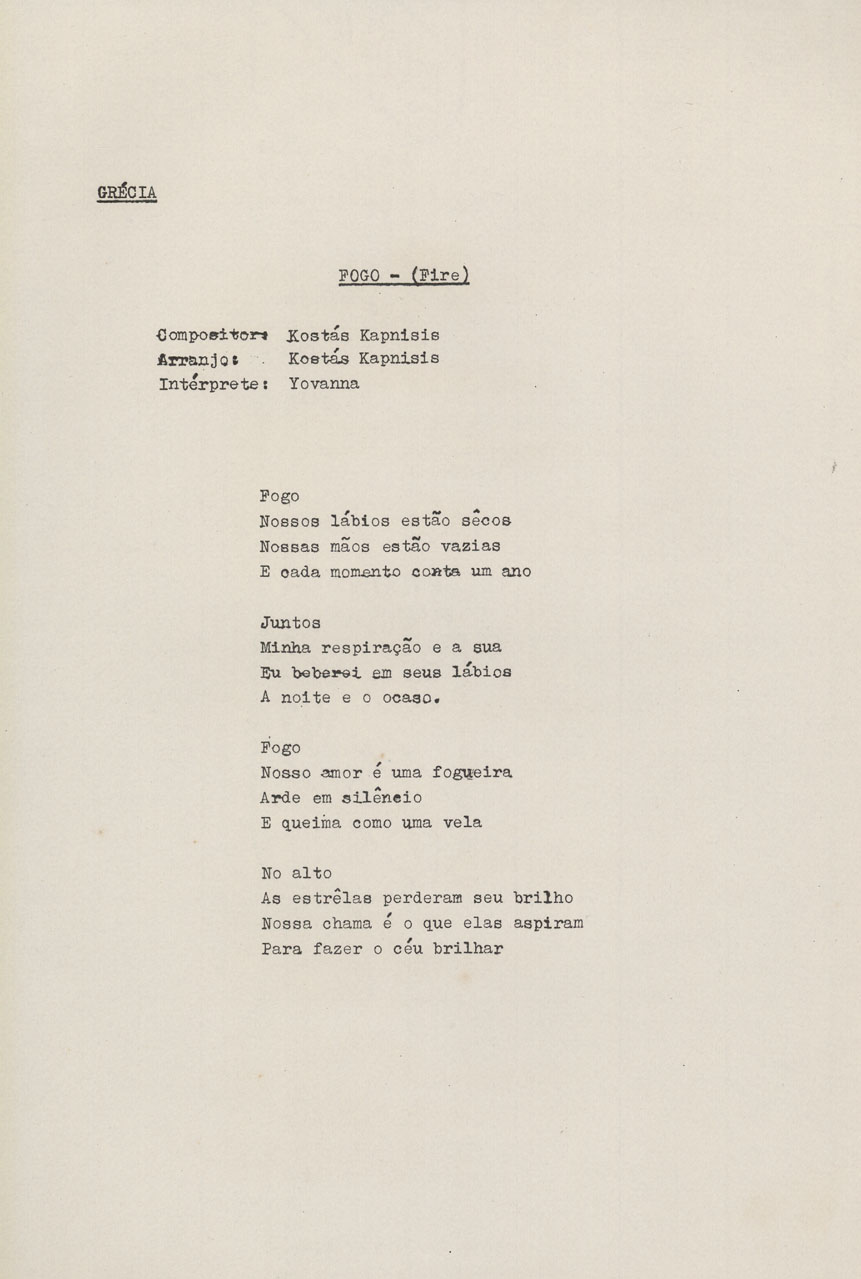 GRÉCIA

FOGO - (Fire)

Compositor: Kostás Kapnisis
Arranjo: Kostás Kapnisis
Intérprete: Yovanna

Fogo
Nossos lábios estão sêcos
Nossas mãos estão vazias
E cada momento conta um ano

Juntos
Minha respiração e a sua
Eu beberei em seus lábios
A noite e o ocaso.

Fogo
Nosso amor é uma fogueira
Arde em silêncio
E queima como uma vela

No alto
As estrêlas perderam seu brilho
Nossa chama é o que elas aspiram
Para fazer o céu brilhar